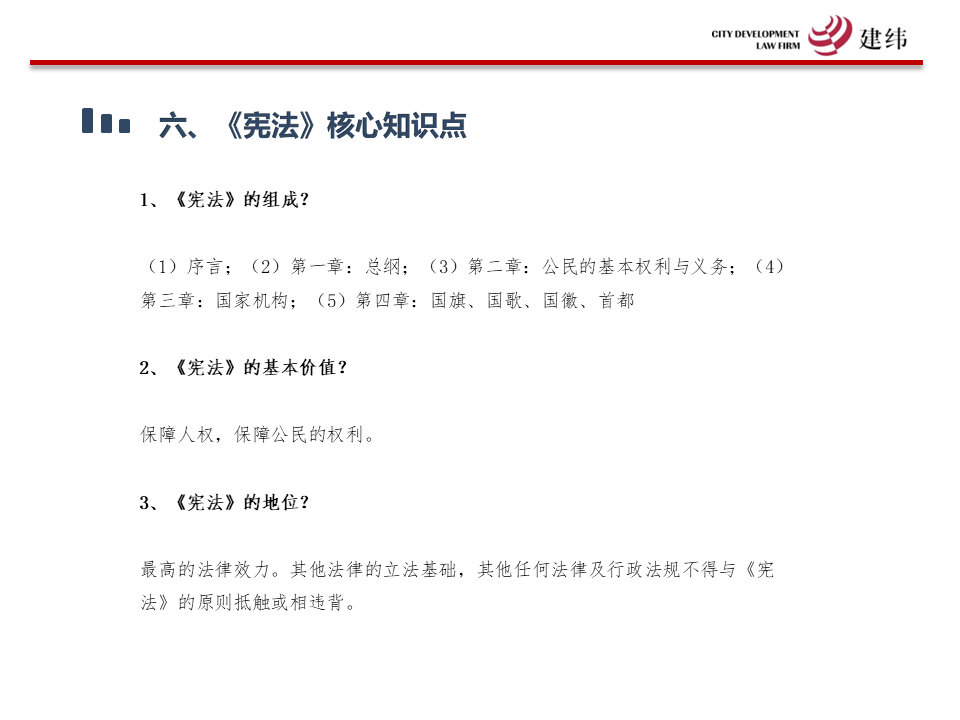 CITY DEVELOPMENT LAW FIRM 建纬

六、《宪法》核心知识点

1、《宪法》的组成？

（1）序言；（2）第一章：总纲；（3）第二章：公民的基本权利与义务；（4）第三章：国家机构；（5）第四章：国旗、国歌、国徽、首都

2、《宪法》的基本价值？

保障人权，保障公民的权利。

3、《宪法》的地位？

最高的法律效力。其他法律的立法基础，其他任何法律及行政法规不得与《宪法》的原则抵触或相违背。